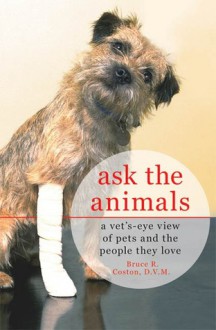 ask the animals

a vet's-eye view of pets and the people they love

Bruce R. Coston, D.V.M.